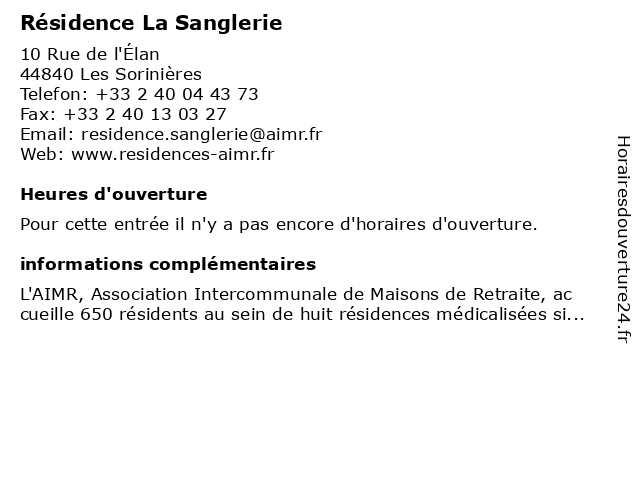 Résidence La Sanglerie

10 Rue de l'Élan
44840 Les Sorinières
Telefon: +33 2 40 04 43 73
Fax: +33 2 40 13 03 27
Email: residence.sanglerie@aimr.fr
Web: www.residences-aimr.fr

Heures d'ouverture

Pour cette entrée il n'y a pas encore d'horaires d'ouverture.

informations complémentaires

L'AIMR, Association Intercommunale de Maisons de Retraite, ac cueille 650 résidents au sein de huit résidences médicalisées si...

Horairesdouverture24.fr